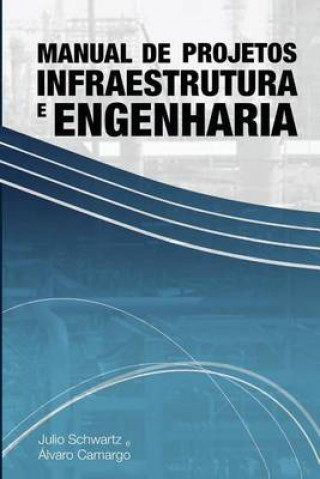 MANUAL DE PROJETOS
INFRAESTRUTURA
E ENGENHARIA

Julio Schwartz e
Álvaro Camargo